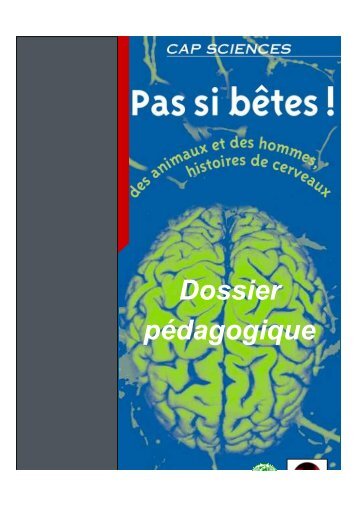 CAP SCIENCES

Pas si bêtes !

des animaux et des hommes, histoires de cerveaux

Dossier pédagogique